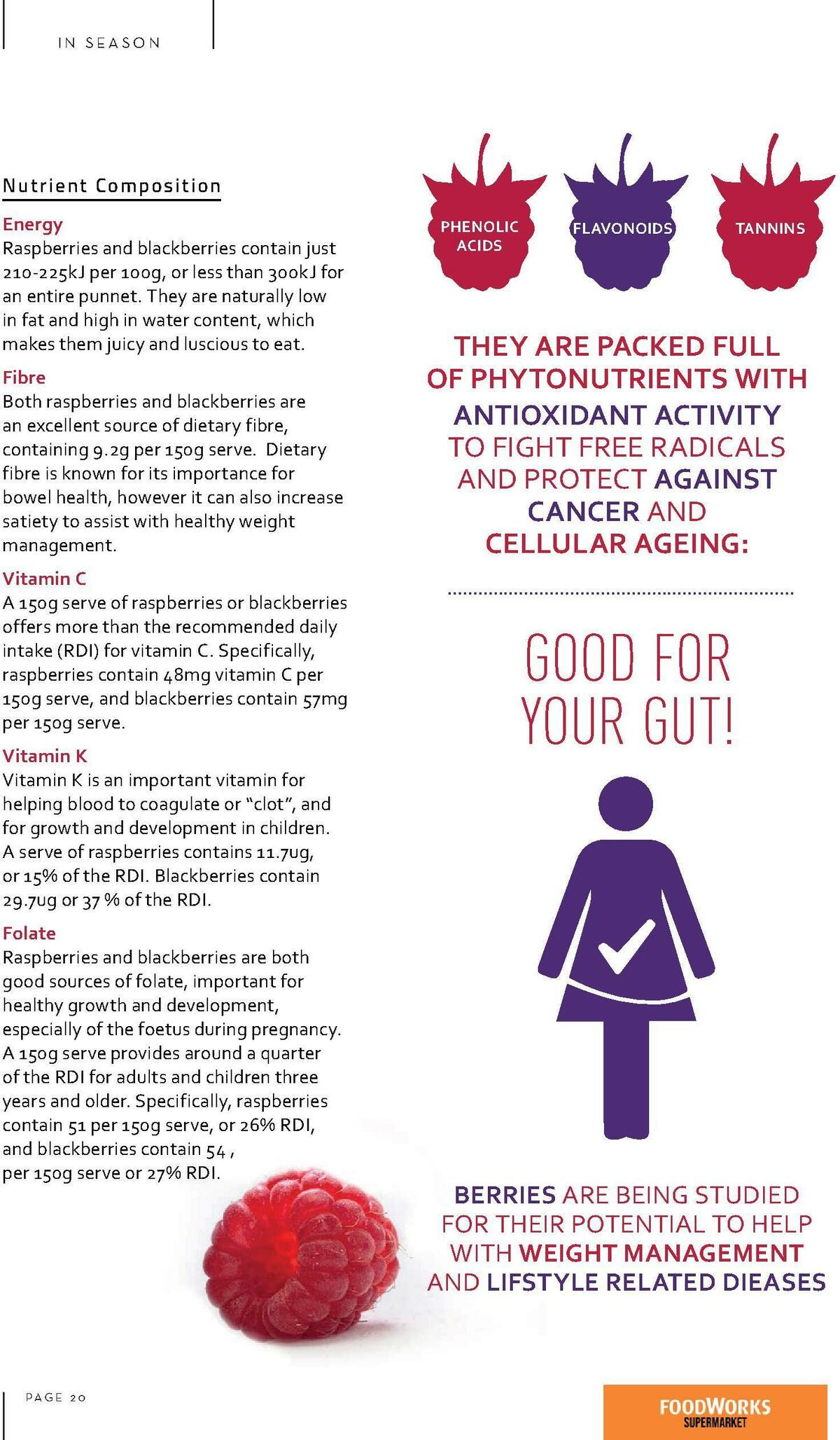 IN SEASON

Nutrient Composition

Energy
Raspberries and blackberries contain just 210-225kJ per 100g, or less than 300kJ for an entire punnet. They are naturally low in fat and high in water content, which makes them juicy and luscious to eat.

Fibre
Both raspberries and blackberries are an excellent source of dietary fibre, containing 9.2g per 150g serve. Dietary fibre is known for its importance for bowel health, however it can also increase satiety to assist with healthy weight management.

Vitamin C
A 150g serve of raspberries or blackberries offers more than the recommended daily intake (RDI) for vitamin C. Specifically, raspberries contain 48mg vitamin C per 150g serve, and blackberries contain 57mg per 150g serve.

Vitamin K
Vitamin K is an important vitamin for helping blood to coagulate or "clot", and for growth and development in children. A serve of raspberries contains 11.7ug, or 15% of the RDI. Blackberries contain 29.7ug or 37 % of the RDI.

Folate
Raspberries and blackberries are both good sources of folate, important for healthy growth and development, especially of the foetus during pregnancy. A 150g serve provides around a quarter of the RDI for adults and children three years and older. Specifically, raspberries contain 51 per 150g serve, or 26% RDI, and blackberries contain 54 , per 150g serve or 27% RDI.

PHENOLIC ACIDS

FLAVONOIDS

TANNINS

THEY ARE PACKED FULL OF PHYTONUTRIENTS WITH ANTIOXIDANT ACTIVITY TO FIGHT FREE RADICALS AND PROTECT AGAINST CANCER AND CELLULAR AGEING:

GOOD FOR YOUR GUT!

BERRIES ARE BEING STUDIED FOR THEIR POTENTIAL TO HELP WITH WEIGHT MANAGEMENT AND LIFSTYLE RELATED DIEASES

PAGE 20

FOODWORKS SUPERMARKET